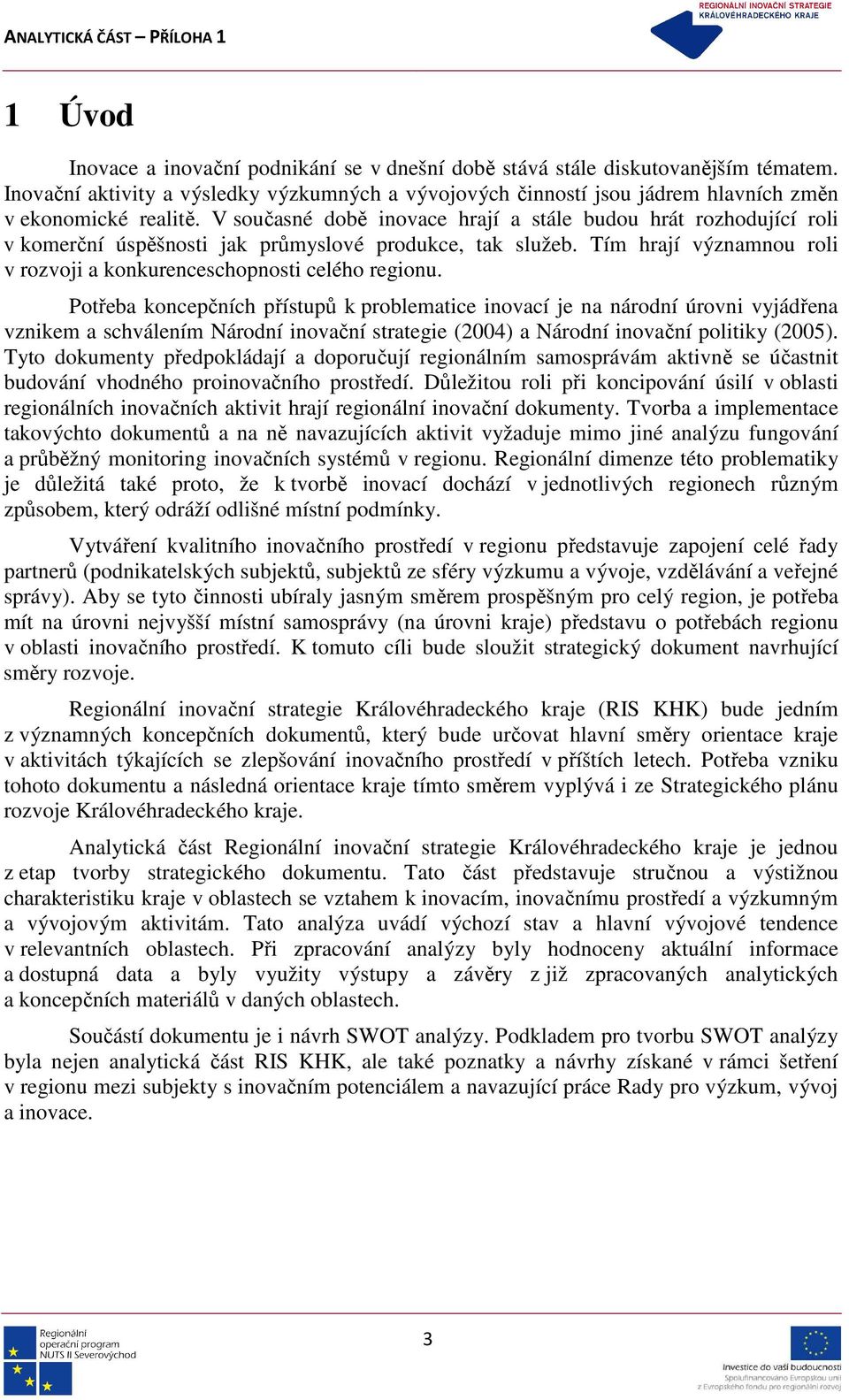 ANALYTICKÁ ČÁST – PŘÍLOHA 1

REGIONÁLNÍ INOVAČNÍ STRATEGIE KRÁLOVÉHRADECKÉHO KRAJE

1 Úvod

Inovace a inovační podnikání se v dnešní době stává stále diskutovanějším tématem. Inovační aktivity a výsledky výzkumných a vývojových činností jsou jádrem hlavních změn v ekonomické realitě. V současné době inovace hrají a stále budou hrát rozhodující roli v komerční úspěšnosti jak průmyslové produkce, tak služeb. Tím hrají významnou roli v rozvoji a konkurenceschopnosti celého regionu.

Potřeba koncepčních přístupů k problematice inovací je na národní úrovni vyjádřena vznikem a schválením Národní inovační strategie (2004) a Národní inovační politiky (2005). Tyto dokumenty předpokládají a doporučují regionálním samosprávám aktivně se účastnit budování vhodného proinovačního prostředí. Důležitou roli při koncipování úsilí v oblasti regionálních inovačních aktivit hrají regionální inovační dokumenty. Tvorba a implementace takovýchto dokumentů a na ně navazujících aktivit vyžaduje mimo jiné analýzu fungování a průběžný monitoring inovačních systémů v regionu. Regionální dimenze této problematiky je důležitá také proto, že k tvorbě inovací dochází v jednotlivých regionech různým způsobem, který odráží odlišné místní podmínky.

Vytváření kvalitního inovačního prostředí v regionu představuje zapojení celé řady partnerů (podnikatelských subjektů, subjektů ze sféry výzkumu a vývoje, vzdělávání a veřejné správy). Aby se tyto činnosti ubíraly jasným směrem prospěšným pro celý region, je potřeba mít na úrovni nejvyšší místní samosprávy (na úrovni kraje) představu o potřebách regionu v oblasti inovačního prostředí. K tomuto cíli bude sloužit strategický dokument navrhující směry rozvoje.

Regionální inovační strategie Královéhradeckého kraje (RIS KHK) bude jedním z významných koncepčních dokumentů, který bude určovat hlavní směry orientace kraje v aktivitách týkajících se zlepšování inovačního prostředí v příštích letech. Potřeba vzniku tohoto dokumentu a následná orientace kraje tímto směrem vyplývá i ze Strategického plánu rozvoje Královéhradeckého kraje.

Analytická část Regionální inovační strategie Královéhradeckého kraje je jednou z etap tvorby strategického dokumentu. Tato část představuje stručnou a výstižnou charakteristiku kraje v oblastech se vztahem k inovacím, inovačnímu prostředí a výzkumným a vývojovým aktivitám. Tato analýza uvádí výchozí stav a hlavní vývojové tendence v relevantních oblastech. Při zpracování analýzy byly hodnoceny aktuální informace a dostupná data a byly využity výstupy a závěry z již zpracovaných analytických a koncepčních materiálů v daných oblastech.

Součástí dokumentu je i návrh SWOT analýzy. Podkladem pro tvorbu SWOT analýzy byla nejen analytická část RIS KHK, ale také poznatky a návrhy získané v rámci šetření v regionu mezi subjekty s inovačním potenciálem a navazující práce Rady pro výzkum, vývoj a inovace.

Regionální operační program NUTS II Severovýchod

3

Investice do vaší budoucnosti
Spolufinancováno Evropskou unií z Evropského fondu pro regionální rozvoj